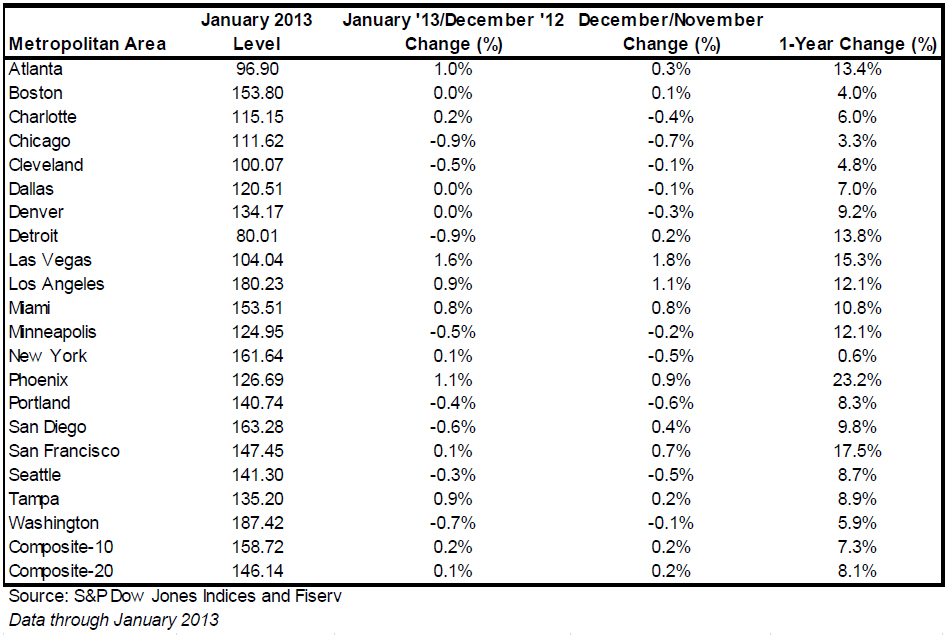 | Metropolitan Area | January 2013 Level | January '13/December '12 Change (%) | December/November Change (%) | 1-Year Change (%) |
|---|---|---|---|---|
| Atlanta | 96.90 | 1.0% | 0.3% | 13.4% |
| Boston | 153.80 | 0.0% | 0.1% | 4.0% |
| Charlotte | 115.15 | 0.2% | -0.4% | 6.0% |
| Chicago | 111.62 | -0.9% | -0.7% | 3.3% |
| Cleveland | 100.07 | -0.5% | -0.1% | 4.8% |
| Dallas | 120.51 | 0.0% | -0.1% | 7.0% |
| Denver | 134.17 | 0.0% | -0.3% | 9.2% |
| Detroit | 80.01 | -0.9% | 0.2% | 13.8% |
| Las Vegas | 104.04 | 1.6% | 1.8% | 15.3% |
| Los Angeles | 180.23 | 0.9% | 1.1% | 12.1% |
| Miami | 153.51 | 0.8% | 0.8% | 10.8% |
| Minneapolis | 124.95 | -0.5% | -0.2% | 12.1% |
| New York | 161.64 | 0.1% | -0.5% | 0.6% |
| Phoenix | 126.69 | 1.1% | 0.9% | 23.2% |
| Portland | 140.74 | -0.4% | -0.6% | 8.3% |
| San Diego | 163.28 | -0.6% | 0.4% | 9.8% |
| San Francisco | 147.45 | 0.1% | 0.7% | 17.5% |
| Seattle | 141.30 | -0.3% | -0.5% | 8.7% |
| Tampa | 135.20 | 0.9% | 0.2% | 8.9% |
| Washington | 187.42 | -0.7% | -0.1% | 5.9% |
| Composite-10 | 158.72 | 0.2% | 0.2% | 7.3% |
| Composite-20 | 146.14 | 0.1% | 0.2% | 8.1% |

Source: S&P Dow Jones Indices and Fiserv
Data through January 2013